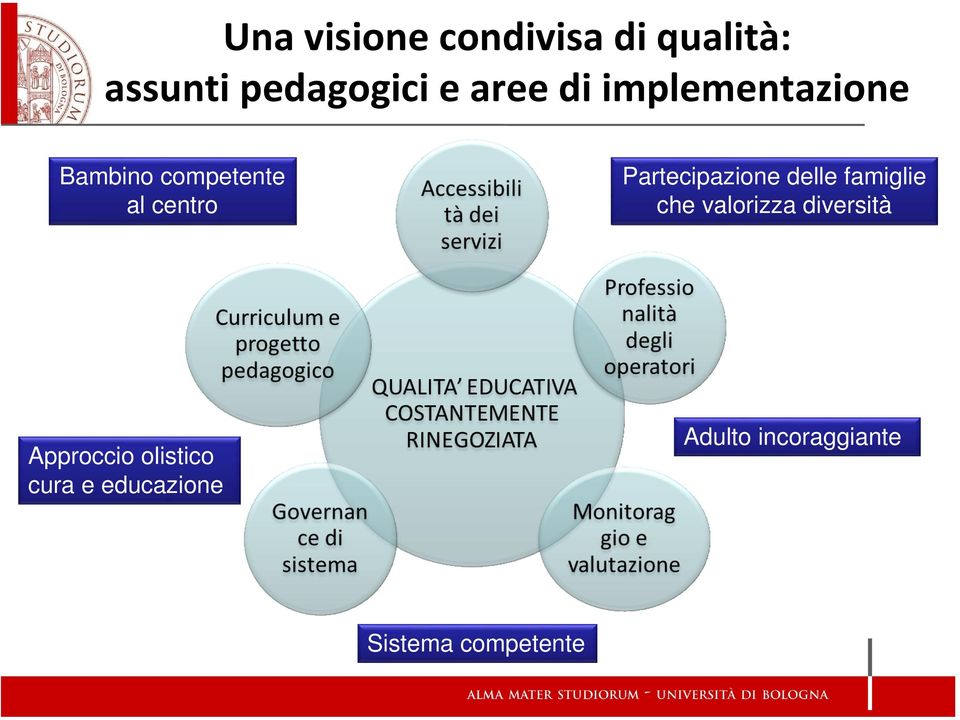 STUDIORUM
DI BOLOGNA

Una visione condivisa di qualità: assunti pedagogici e aree di implementazione

Bambino competente al centro

Accessibilità dei servizi

Partecipazione delle famiglie che valorizza diversità

Curriculum e progetto pedagogico

Professionalità degli operatori

QUALITA' EDUCATIVA COSTANTEMENTE RINEGOZIATA

Adulto incoraggiante

Approccio olistico cura e educazione

Governance di sistema

Monitoraggio e valutazione

Sistema competente

ALMA MATER STUDIORUM - UNIVERSITÀ DI BOLOGNA